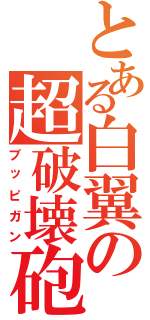 とある白翼の超破壊砲
ブッピガン